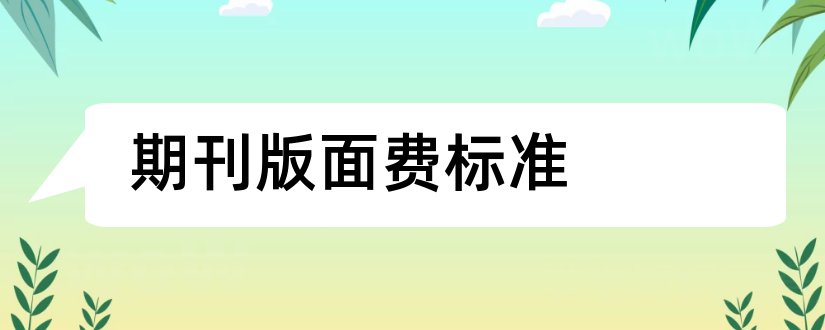 期刊版面费标准